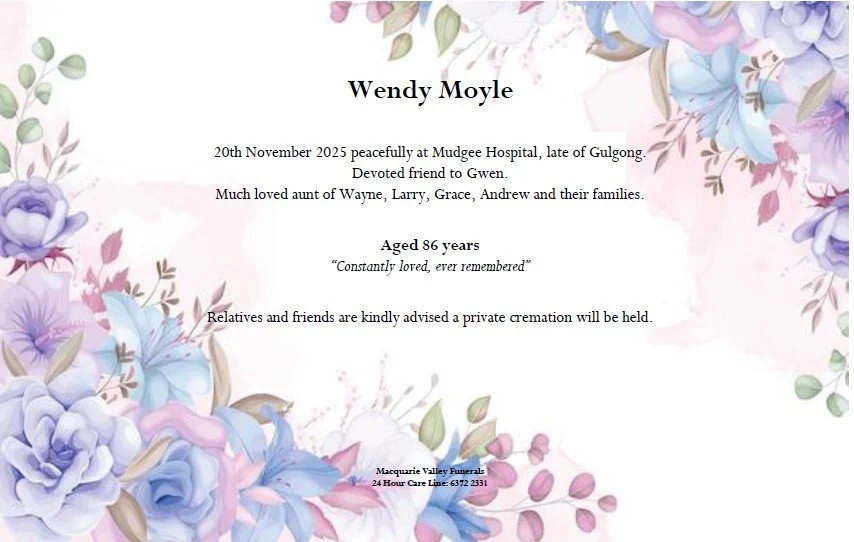 Wendy Moyle

20th November 2025 peacefully at Mudgee Hospital, late of Gulgong.
Devoted friend to Gwen.
Much loved aunt of Wayne, Larry, Grace, Andrew and their families.

Aged 86 years
"Constantly loved, ever remembered"

Relatives and friends are kindly advised a private cremation will be held.

Macquarie Valley Funerals
24 Hour Care Line: 6372 2331